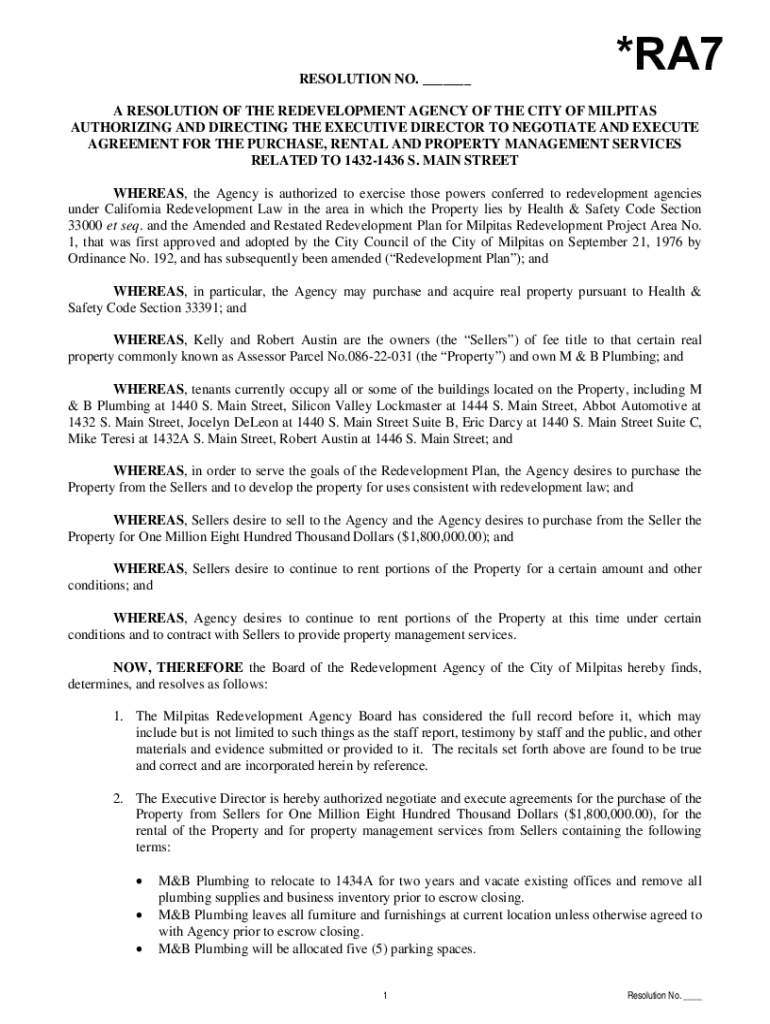 *RA7

RESOLUTION NO. ______

A RESOLUTION OF THE REDEVELOPMENT AGENCY OF THE CITY OF MILPITAS AUTHORIZING AND DIRECTING THE EXECUTIVE DIRECTOR TO NEGOTIATE AND EXECUTE AGREEMENT FOR THE PURCHASE, RENTAL AND PROPERTY MANAGEMENT SERVICES RELATED TO 1432-1436 S. MAIN STREET

WHEREAS, the Agency is authorized to exercise those powers conferred to redevelopment agencies under California Redevelopment Law in the area in which the Property lies by Health & Safety Code Section 33000 et seq. and the Amended and Restated Redevelopment Plan for Milpitas Redevelopment Project Area No. 1, that was first approved and adopted by the City Council of the City of Milpitas on September 21, 1976 by Ordinance No. 192, and has subsequently been amended ("Redevelopment Plan"); and

WHEREAS, in particular, the Agency may purchase and acquire real property pursuant to Health & Safety Code Section 33391; and

WHEREAS, Kelly and Robert Austin are the owners (the "Sellers") of fee title to that certain real property commonly known as Assessor Parcel No.086-22-031 (the "Property") and own M & B Plumbing; and

WHEREAS, tenants currently occupy all or some of the buildings located on the Property, including M & B Plumbing at 1440 S. Main Street, Silicon Valley Lockmaster at 1444 S. Main Street, Abbot Automotive at 1432 S. Main Street, Jocelyn DeLeon at 1440 S. Main Street Suite B, Eric Darcy at 1440 S. Main Street Suite C, Mike Teresi at 1432A S. Main Street, Robert Austin at 1446 S. Main Street; and

WHEREAS, in order to serve the goals of the Redevelopment Plan, the Agency desires to purchase the Property from the Sellers and to develop the property for uses consistent with redevelopment law; and

WHEREAS, Sellers desire to sell to the Agency and the Agency desires to purchase from the Seller the Property for One Million Eight Hundred Thousand Dollars ($1,800,000.00); and

WHEREAS, Sellers desire to continue to rent portions of the Property for a certain amount and other conditions; and

WHEREAS, Agency desires to continue to rent portions of the Property at this time under certain conditions and to contract with Sellers to provide property management services.

NOW, THEREFORE the Board of the Redevelopment Agency of the City of Milpitas hereby finds, determines, and resolves as follows:

1. The Milpitas Redevelopment Agency Board has considered the full record before it, which may include but is not limited to such things as the staff report, testimony by staff and the public, and other materials and evidence submitted or provided to it. The recitals set forth above are found to be true and correct and are incorporated herein by reference.

2. The Executive Director is hereby authorized negotiate and execute agreements for the purchase of the Property from Sellers for One Million Eight Hundred Thousand Dollars ($1,800,000.00), for the rental of the Property and for property management services from Sellers containing the following terms:

• M&B Plumbing to relocate to 1434A for two years and vacate existing offices and remove all plumbing supplies and business inventory prior to escrow closing.
• M&B Plumbing leaves all furniture and furnishings at current location unless otherwise agreed to with Agency prior to escrow closing.
• M&B Plumbing will be allocated five (5) parking spaces.

1

Resolution No. ____